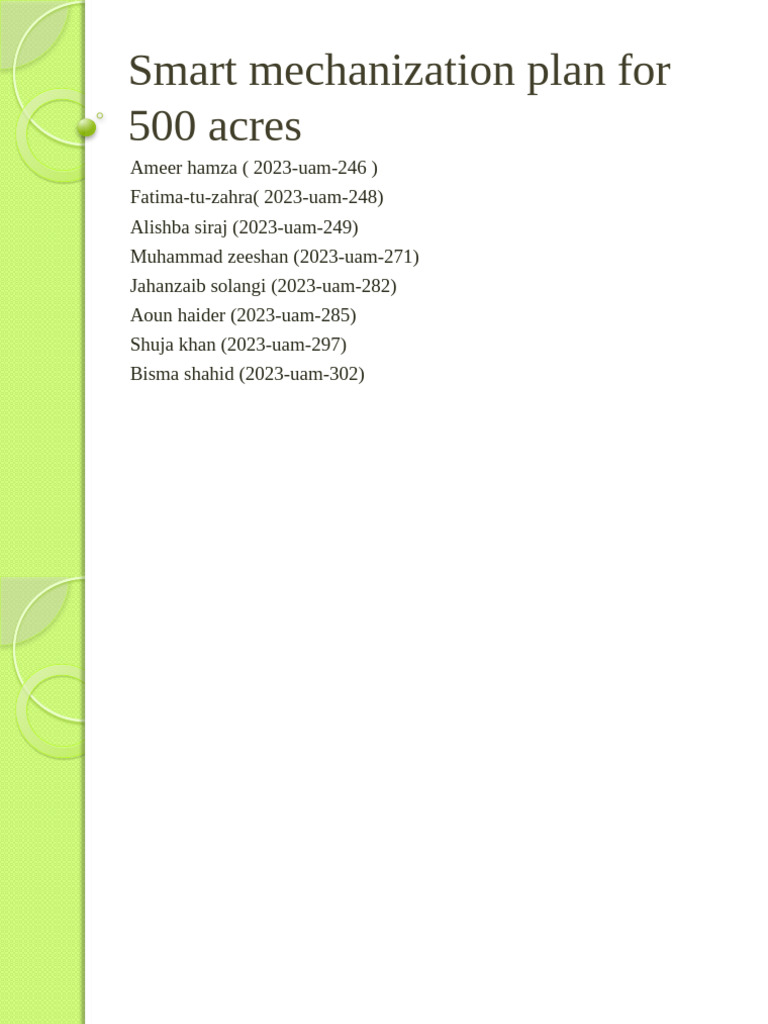 Smart mechanization plan for 500 acres

Ameer hamza ( 2023-uam-246 )
Fatima-tu-zahra( 2023-uam-248)
Alishba siraj (2023-uam-249)
Muhammad zeeshan (2023-uam-271)
Jahanzaib solangi (2023-uam-282)
Aoun haider (2023-uam-285)
Shuja khan (2023-uam-297)
Bisma shahid (2023-uam-302)